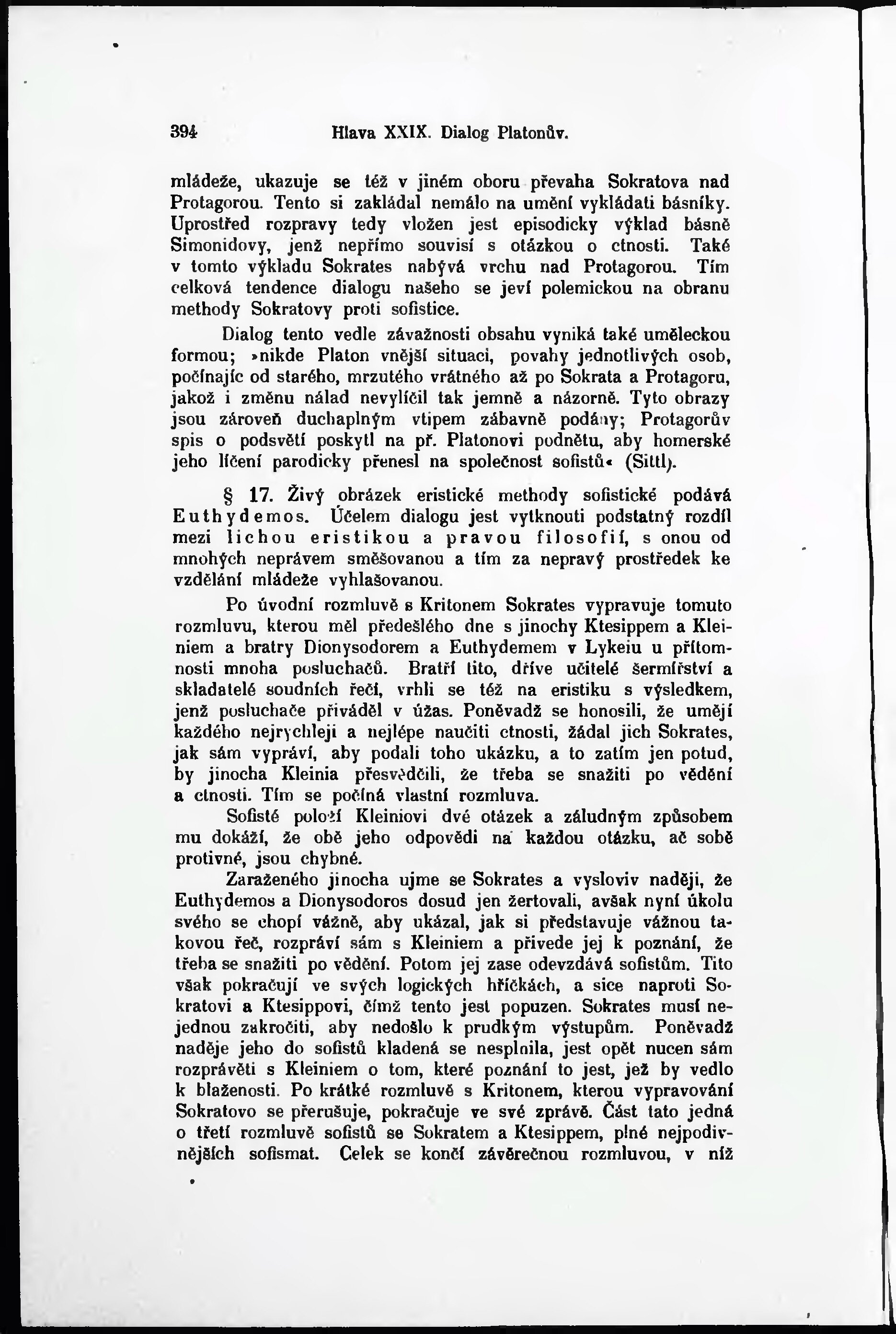 394 Hlava XXIX. Dialog Platonův.

mládeže, ukazuje se též v jiném oboru převaha Sokratova nad Protagorou. Tento si zakládal nemálo na umění vykládati básníky. Uprostřed rozpravy tedy vložen jest episodicky výklad básně Simonidovy, jenž nepřímo souvisí s otázkou o ctnosti. Také v tomto výkladu Sokrates nabývá vrchu nad Protagorou. Tím celková tendence dialogu našeho se jeví polemickou na obranu methody Sokratovy proti sofistice.

Dialog tento vedle závažnosti obsahu vyniká také uměleckou formou; »nikde Platon vnější situaci, povahy jednotlivých osob, počínajíc od starého, mrzutého vrátného až po Sokrata a Protagoru, jakož i změnu nálad nevylíčil tak jemně a názorně. Tyto obrazy jsou zároveň duchaplným vtipem zábavně podány; Protagorův spis o podsvětí poskytl na př. Platonovi podnětu, aby homerské jeho líčení parodicky přenesl na společnost sofistů« (Sittl).

§ 17. Živý obrázek eristické methody sofistické podává Euthydemos. Účelem dialogu jest vytknouti podstatný rozdíl mezi lichou eristikou a pravou filosofií, s onou od mnohých neprávem směšovanou a tím za nepravý prostředek ke vzdělání mládeže vyhlašovanou.

Po úvodní rozmluvě s Kritonem Sokrates vypravuje tomuto rozmluvu, kterou měl předešlého dne s jinochy Ktesippem a Kleiniem a bratry Dionysodorem a Euthydemem v Lykeiu u přítomnosti mnoha posluchačů. Bratří tito, dříve učitelé šermířství a skladatelé soudních řečí, vrhli se též na eristiku s výsledkem, jenž posluchače přiváděl v úžas. Poněvadž se honosili, že umějí každého nejrychleji a nejlépe naučiti ctnosti, žádal jich Sokrates, jak sám vypráví, aby podali toho ukázku, a to zatím jen potud, by jinocha Kleinia přesvědčili, že třeba se snažiti po vědění a ctnosti. Tím se počíná vlastní rozmluva.

Sofisté položí Kleiniovi dvé otázek a záludným způsobem mu dokáží, že obě jeho odpovědi na každou otázku, ač sobě protivné, jsou chybné.

Zaraženého jinocha ujme se Sokrates a vysloviv naději, že Euthydemos a Dionysodoros dosud jen žertovali, avšak nyní úkolu svého se chopí vážně, aby ukázal, jak si představuje vážnou takovou řeč, rozpráví sám s Kleiniem a přivede jej k poznání, že třeba se snažiti po vědění. Potom jej zase odevzdává sofistům. Tito však pokračují ve svých logických hříčkách, a sice naproti Sokratovi a Ktesippovi, čímž tento jest popuzen. Sokrates musí nejednou zakročiti, aby nedošlo k prudkým výstupům. Poněvadž naděje jeho do sofistů kladená se nesplnila, jest opět nucen sám rozprávěti s Kleiniem o tom, které poznání to jest, jež by vedlo k blaženosti. Po krátké rozmluvě s Kritonem, kterou vypravování Sokratovo se přerušuje, pokračuje ve své zprávě. Část tato jedná o třetí rozmluvě sofistů se Sokratem a Ktesippem, plné nejpodivnějších sofismat. Celek se končí závěrečnou rozmluvou, v níž